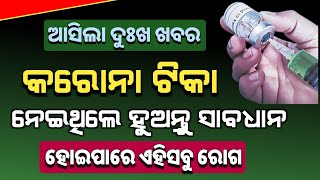 ଆସିଲା ଦୁଃଖ ଖବର

କରୋନା ଟିକା

ନେଇଥିଲେ ହୁଅନ୍ତୁ ସାବଧାନ

ହୋଇପାରେ ଏହିସବୁ ରୋଗ